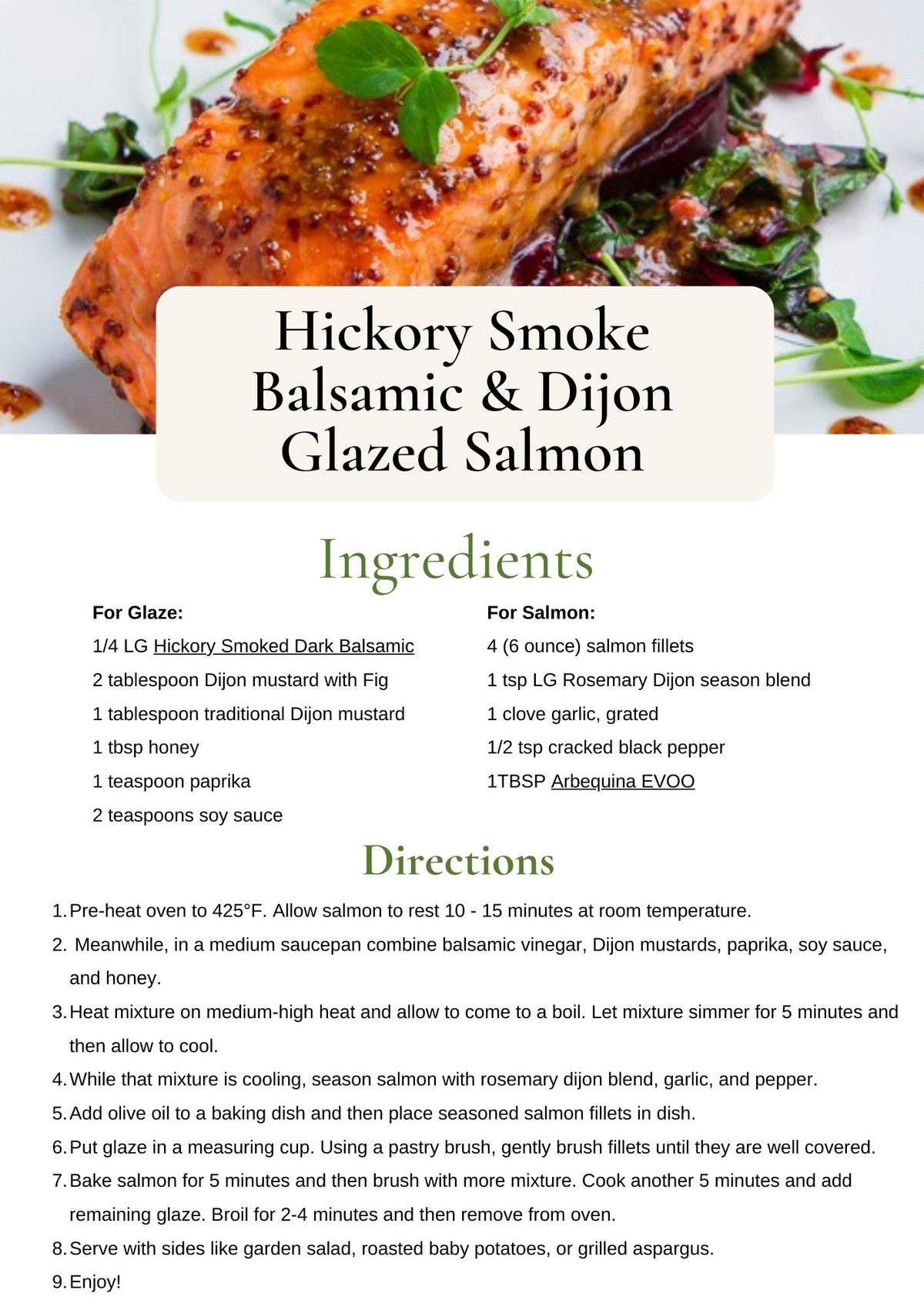 Hickory Smoke Balsamic & Dijon Glazed Salmon

Ingredients

For Glaze:
1/4 LG Hickory Smoked Dark Balsamic
2 tablespoon Dijon mustard with Fig
1 tablespoon traditional Dijon mustard
1 tbsp honey
1 teaspoon paprika
2 teaspoons soy sauce

For Salmon:
4 (6 ounce) salmon fillets
1 tsp LG Rosemary Dijon season blend
1 clove garlic, grated
1/2 tsp cracked black pepper
1TBSP Arbequina EVOO

Directions

1. Pre-heat oven to 425°F. Allow salmon to rest 10 - 15 minutes at room temperature.
2. Meanwhile, in a medium saucepan combine balsamic vinegar, Dijon mustards, paprika, soy sauce, and honey.
3. Heat mixture on medium-high heat and allow to come to a boil. Let mixture simmer for 5 minutes and then allow to cool.
4. While that mixture is cooling, season salmon with rosemary dijon blend, garlic, and pepper.
5. Add olive oil to a baking dish and then place seasoned salmon fillets in dish.
6. Put glaze in a measuring cup. Using a pastry brush, gently brush fillets until they are well covered.
7. Bake salmon for 5 minutes and then brush with more mixture. Cook another 5 minutes and add remaining glaze. Broil for 2-4 minutes and then remove from oven.
8. Serve with sides like garden salad, roasted baby potatoes, or grilled aspargus.
9. Enjoy!